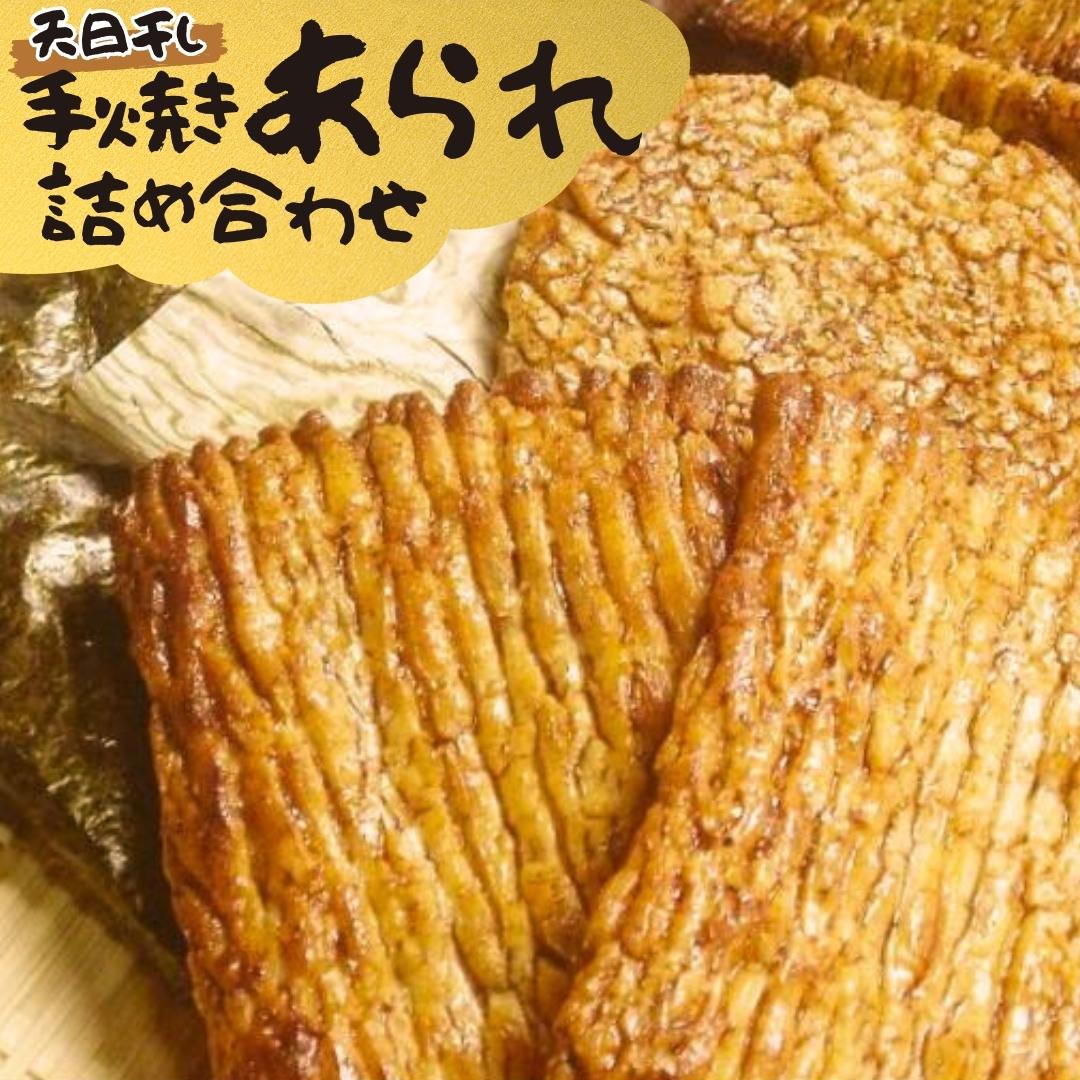 天日干し
手焼きあられ
詰め合わせ